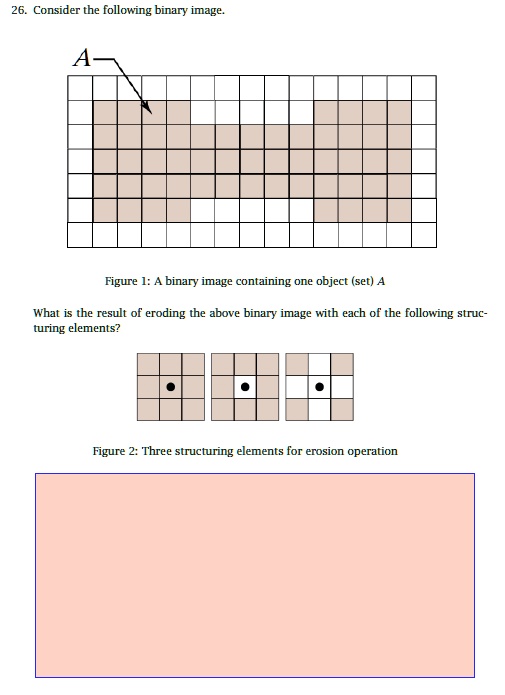 26. Consider the following binary image.

$A$

Figure 1: A binary image containing one object (set) $A$

What is the result of eroding the above binary image with each of the following structuring elements?

Figure 2: Three structuring elements for erosion operation